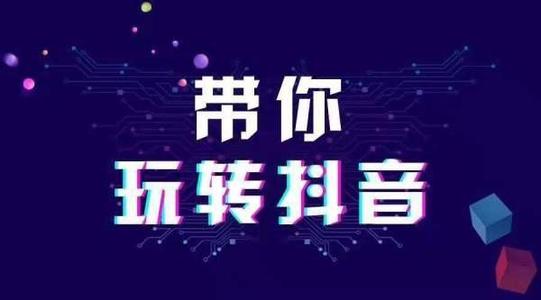 带你
玩转抖音